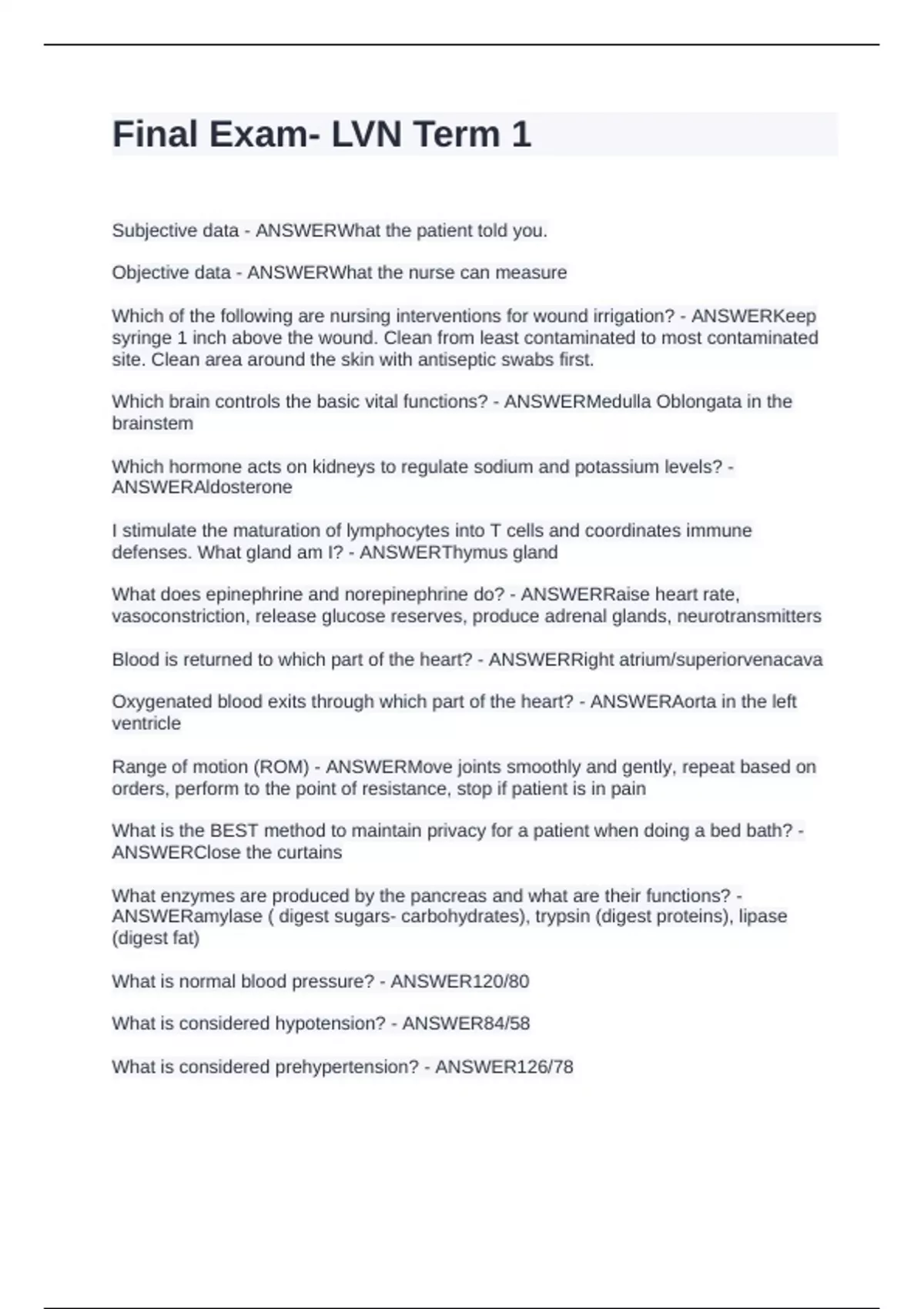 Final Exam- LVN Term 1

Subjective data - ANSWERWhat the patient told you.

Objective data - ANSWERWhat the nurse can measure

Which of the following are nursing interventions for wound irrigation? - ANSWERKeep syringe 1 inch above the wound. Clean from least contaminated to most contaminated site. Clean area around the skin with antiseptic swabs first.

Which brain controls the basic vital functions? - ANSWERMedulla Oblongata in the brainstem

Which hormone acts on kidneys to regulate sodium and potassium levels? - ANSWERAldosterone

I stimulate the maturation of lymphocytes into T cells and coordinates immune defenses. What gland am I? - ANSWERThymus gland

What does epinephrine and norepinephrine do? - ANSWERRaise heart rate, vasoconstriction, release glucose reserves, produce adrenal glands, neurotransmitters

Blood is returned to which part of the heart? - ANSWERRight atrium/superiorvenacava

Oxygenated blood exits through which part of the heart? - ANSWERAorta in the left ventricle

Range of motion (ROM) - ANSWERMove joints smoothly and gently, repeat based on orders, perform to the point of resistance, stop if patient is in pain

What is the BEST method to maintain privacy for a patient when doing a bed bath? - ANSWERClose the curtains

What enzymes are produced by the pancreas and what are their functions? - ANSWERamylase ( digest sugars- carbohydrates), trypsin (digest proteins), lipase (digest fat)

What is normal blood pressure? - ANSWER120/80

What is considered hypotension? - ANSWER84/58

What is considered prehypertension? - ANSWER126/78